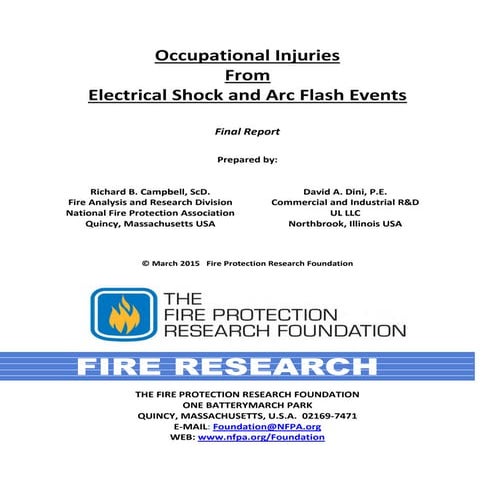 Occupational Injuries
From
Electrical Shock and Arc Flash Events

Final Report

Prepared by:

Richard B. Campbell, ScD.
Fire Analysis and Research Division
National Fire Protection Association
Quincy, Massachusetts USA

David A. Dini, P.E.
Commercial and Industrial R&D
UL LLC
Northbrook, Illinois USA

© March 2015 Fire Protection Research Foundation

THE
FIRE PROTECTION
RESEARCH FOUNDATION

FIRE RESEARCH

THE FIRE PROTECTION RESEARCH FOUNDATION
ONE BATTERYMARCH PARK
QUINCY, MASSACHUSETTS, U.S.A. 02169-7471
E-MAIL: Foundation@NFPA.org
WEB: www.nfpa.org/Foundation